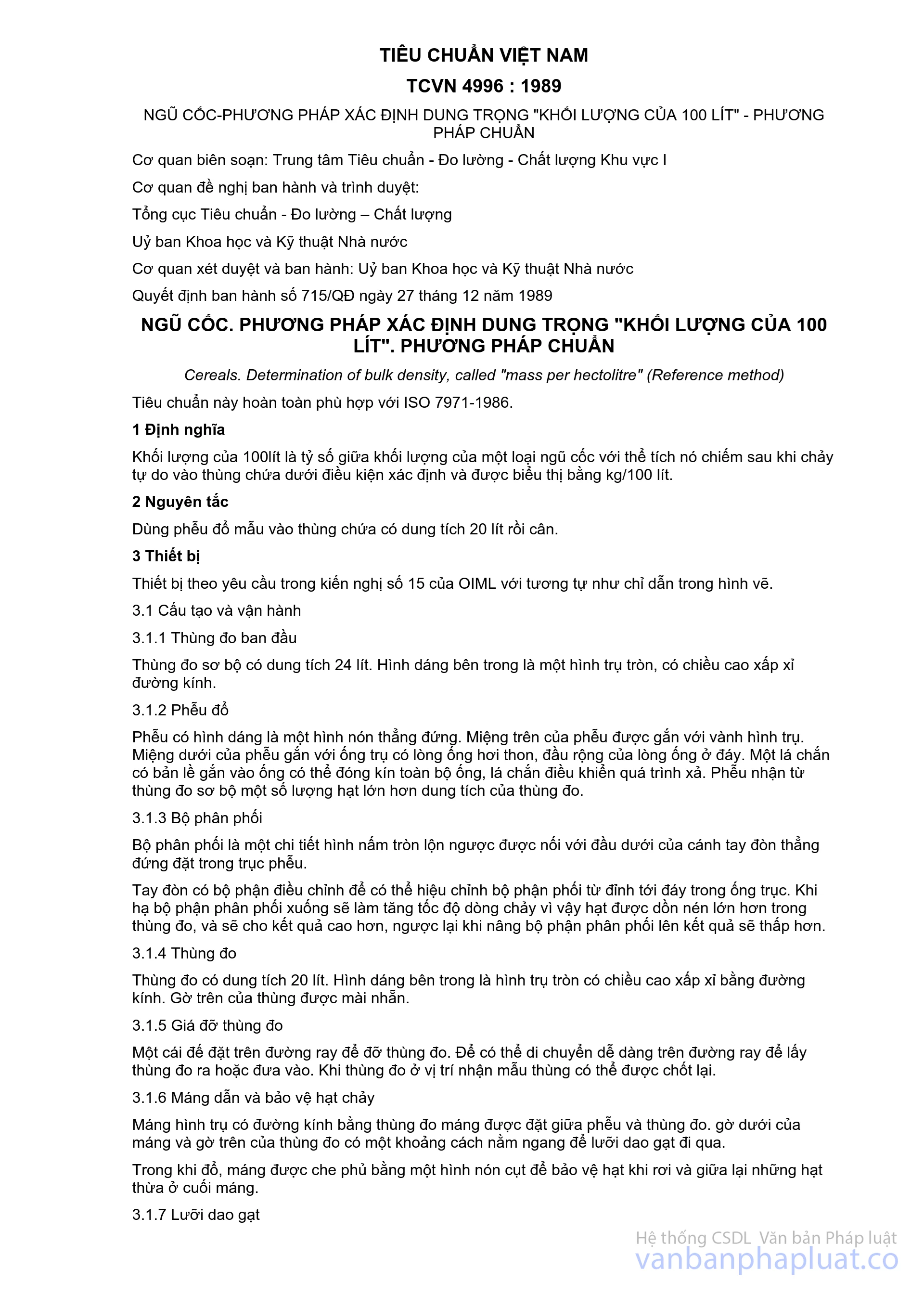 TIÊU CHUẨN VIỆT NAM

TCVN 4996 : 1989

NGŨ CỐC-PHƯƠNG PHÁP XÁC ĐỊNH DUNG TRỌNG "KHỐI LƯỢNG CỦA 100 LÍT" - PHƯƠNG PHÁP CHUẨN

Cơ quan biên soạn: Trung tâm Tiêu chuẩn - Đo lường - Chất lượng Khu vực I

Cơ quan đề nghị ban hành và trình duyệt:

Tổng cục Tiêu chuẩn - Đo lường – Chất lượng

Uỷ ban Khoa học và Kỹ thuật Nhà nước

Cơ quan xét duyệt và ban hành: Uỷ ban Khoa học và Kỹ thuật Nhà nước

Quyết định ban hành số 715/QĐ ngày 27 tháng 12 năm 1989

NGŨ CỐC. PHƯƠNG PHÁP XÁC ĐỊNH DUNG TRỌNG "KHỐI LƯỢNG CỦA 100 LÍT". PHƯƠNG PHÁP CHUẨN

Cereals. Determination of bulk density, called "mass per hectolitre" (Reference method)

Tiêu chuẩn này hoàn toàn phù hợp với ISO 7971-1986.

1 Định nghĩa

Khối lượng của 100lít là tỷ số giữa khối lượng của một loại ngũ cốc với thể tích nó chiếm sau khi chảy tự do vào thùng chứa dưới điều kiện xác định và được biểu thị bằng kg/100 lít.

2 Nguyên tắc

Dùng phễu đổ mẫu vào thùng chứa có dung tích 20 lít rồi cân.

3 Thiết bị

Thiết bị theo yêu cầu trong kiến nghị số 15 của OIML với tương tự như chỉ dẫn trong hình vẽ.

3.1 Cấu tạo và vận hành

3.1.1 Thùng đo ban đầu

Thùng đo sơ bộ có dung tích 24 lít. Hình dáng bên trong là một hình trụ tròn, có chiều cao xấp xỉ đường kính.

3.1.2 Phễu đổ

Phễu có hình dáng là một hình nón thẳng đứng. Miệng trên của phễu được gắn với vành hình trụ. Miệng dưới của phễu gắn với ống trụ có lòng ống hơi thon, đầu rộng của lòng ống ở đáy. Một lá chắn có bản lề gắn vào ống có thể đóng kín toàn bộ ống, lá chắn điều khiển quá trình xả. Phễu nhận từ thùng đo sơ bộ một số lượng hạt lớn hơn dung tích của thùng đo.

3.1.3 Bộ phân phối

Bộ phân phối là một chi tiết hình nấm tròn lộn ngược được nối với đầu dưới của cánh tay đòn thẳng đứng đặt trong trục phễu.

Tay đòn có bộ phận điều chỉnh để có thể hiệu chỉnh bộ phận phối từ đỉnh tới đáy trong ống trục. Khi hạ bộ phận phân phối xuống sẽ làm tăng tốc độ dòng chảy vì vậy hạt được dồn nén lớn hơn trong thùng đo, và sẽ cho kết quả cao hơn, ngược lại khi nâng bộ phận phân phối lên kết quả sẽ thấp hơn.

3.1.4 Thùng đo

Thùng đo có dung tích 20 lít. Hình dáng bên trong là hình trụ tròn có chiều cao xấp xỉ bằng đường kính. Gờ trên của thùng được mài nhẵn.

3.1.5 Giá đỡ thùng đo

Một cái đế đặt trên đường ray để đỡ thùng đo. Để có thể di chuyển dễ dàng trên đường ray để lấy thùng đo ra hoặc đưa vào. Khi thùng đo ở vị trí nhận mẫu thùng có thể được chốt lại.

3.1.6 Máng dẫn và bảo vệ hạt chảy

Máng hình trụ có đường kính bằng thùng đo máng được đặt giữa phễu và thùng đo. gờ dưới của máng và gờ trên của thùng đo có một khoảng cách nằm ngang để lưỡi dao gạt đi qua.

Trong khi đổ, máng được che phủ bằng một hình nón cụt để bảo vệ hạt khi rơi và giữa lại những hạt thừa ở cuối máng.

3.1.7 Lưỡi dao gạt

Hệ thống CSDL Văn bản Pháp luật
vanbanphapluat.co